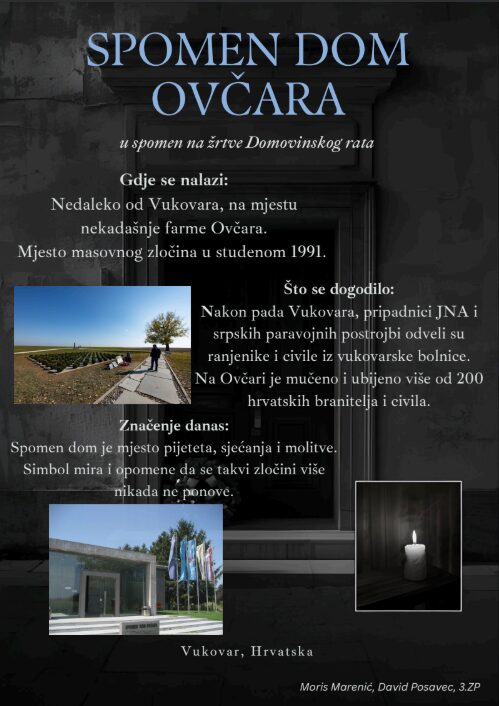 SPOMEN DOM OVČARA

u spomen na žrtve Domovinskog rata

Gdje se nalazi:
Nedaleko od Vukovara, na mjestu nekadašnje farme Ovčara.
Mjesto masovnog zločina u studenom 1991.

Što se dogodilo:
Nakon pada Vukovara, pripadnici JNA i srpskih paravojnih postrojbi odveli su ranjenike i civile iz vukovarske bolnice. Na Ovčari je mučeno i ubijeno više od 200 hrvatskih branitelja i civila.

Značenje danas:
Spomen dom je mjesto pijeteta, sjećanja i molitve. Simbol mira i opomene da se takvi zločini više nikada ne ponove.

Vukovar, Hrvatska

Moris Marenić, David Posavec, 3.ZP